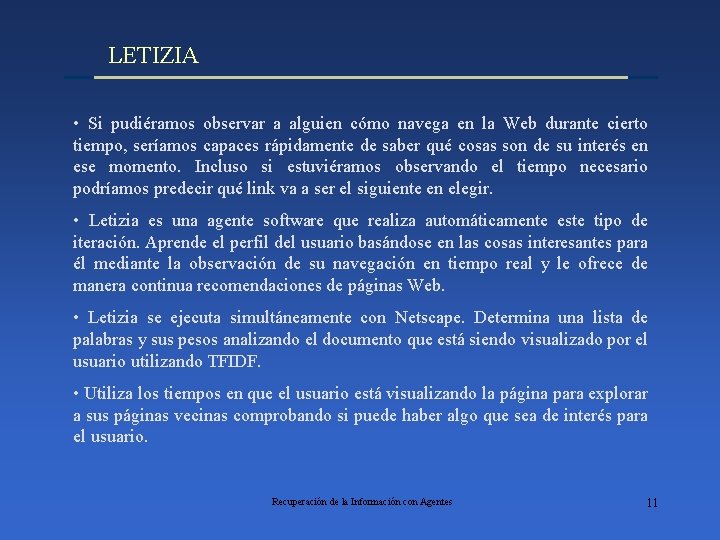 LETIZIA

• Si pudiéramos observar a alguien cómo navega en la Web durante cierto tiempo, seríamos capaces rápidamente de saber qué cosas son de su interés en ese momento. Incluso si estuviéramos observando el tiempo necesario podríamos predecir qué link va a ser el siguiente en elegir.

• Letizia es una agente software que realiza automáticamente este tipo de iteración. Aprende el perfil del usuario basándose en las cosas interesantes para él mediante la observación de su navegación en tiempo real y le ofrece de manera continua recomendaciones de páginas Web.

• Letizia se ejecuta simultáneamente con Netscape. Determina una lista de palabras y sus pesos analizando el documento que está siendo visualizado por el usuario utilizando TFIDF.

• Utiliza los tiempos en que el usuario está visualizando la página para explorar a sus páginas vecinas comprobando si puede haber algo que sea de interés para el usuario.

Recuperación de la Información con Agentes

11